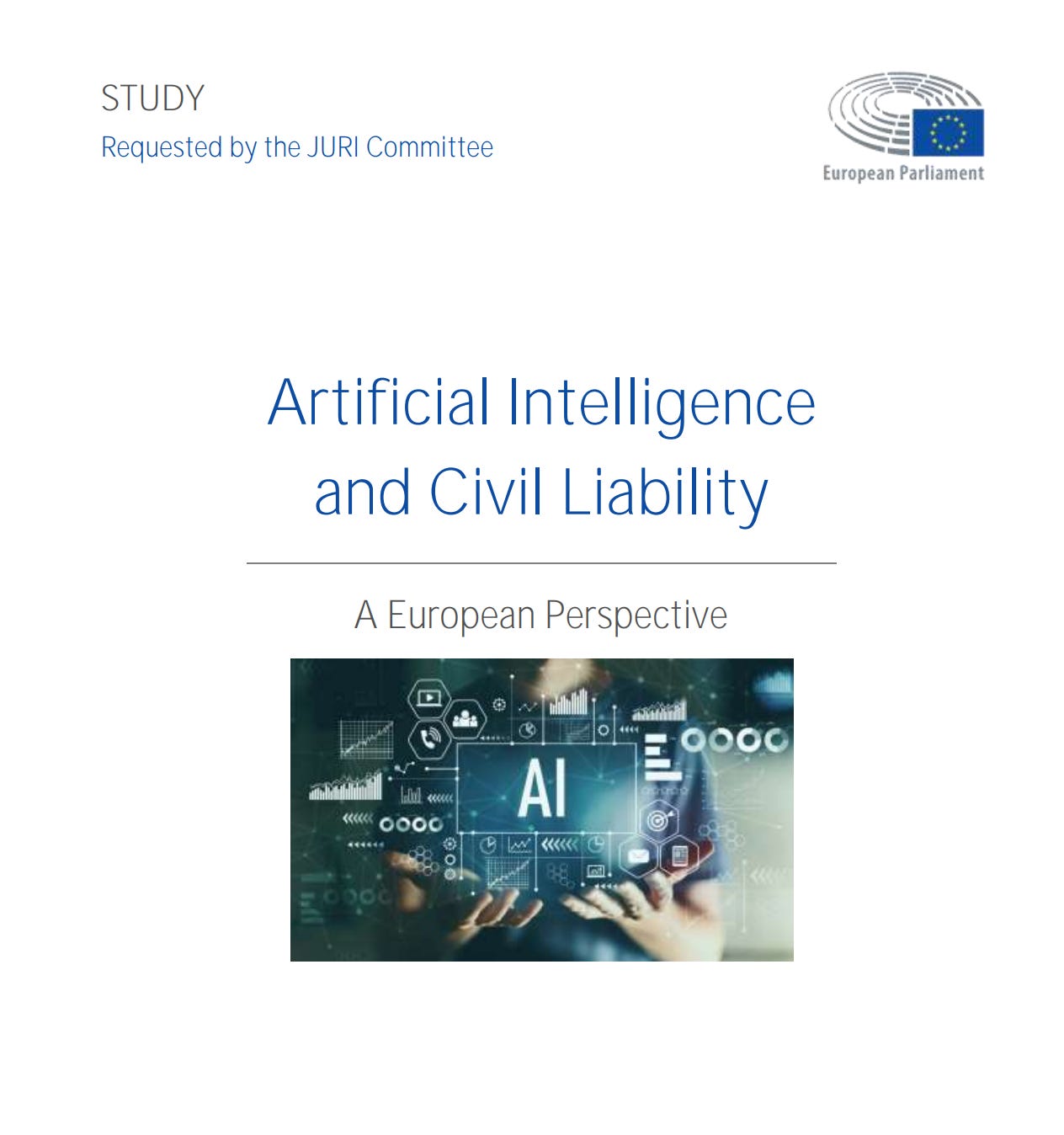 STUDY
Requested by the JURI Committee

European Parliament

Artificial Intelligence and Civil Liability

A European Perspective

AI